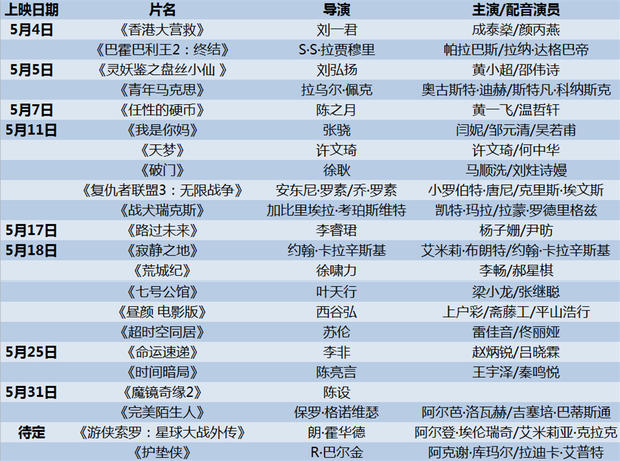 | 上映日期 | 片名 | 导演 | 主演/配音演员 |
|---|---|---|---|
| 5月4日 | 《香港大营救》 | 刘一君 | 成泰燊/颜丙燕 |
|  | 《巴霍巴利王2：终结》 | S·S·拉贾穆里 | 帕拉巴斯/拉纳·达格巴帝 |
| 5月5日 | 《灵妖鉴之盘丝小仙 》 | 刘弘扬 | 黄小超/邵伟诗 |
|  | 《青年马克思》 | 拉乌尔·佩克 | 奥古斯特·迪赫/斯特凡·科纳斯克 |
| 5月7日 | 《任性的硬币》 | 陈之月 | 黄一飞/温哲轩 |
| 5月11日 | 《我是你妈》 | 张骁 | 闫妮/邹元清/吴若甫 |
|  | 《天梦》 | 许文琦 | 许文琦/何中华 |
|  | 《破门》 | 徐耿 | 马顺洗/刘炷诗嫚 |
|  | 《复仇者联盟3：无限战争》 | 安东尼·罗素/乔·罗素 | 小罗伯特·唐尼/克里斯·埃文斯 |
|  | 《战犬瑞克斯》 | 加比里埃拉·考珀斯维特 | 凯特·玛拉/拉蒙·罗德里格兹 |
| 5月17日 | 《路过未来》 | 李睿珺 | 杨子姗/尹昉 |
| 5月18日 | 《寂静之地》 | 约翰·卡拉辛斯基 | 艾米莉·布朗特/约翰·卡拉辛斯基 |
|  | 《荒城纪》 | 徐啸力 | 李畅/郝星棋 |
|  | 《七号公馆》 | 叶天行 | 梁小龙/张继聪 |
|  | 《昼颜 电影版》 | 西谷弘 | 上户彩/斋藤工/平山浩行 |
|  | 《超时空同居》 | 苏伦 | 雷佳音/佟丽娅 |
| 5月25日 | 《命运速递》 | 李非 | 赵炳锐/吕晓霖 |
|  | 《时间暗局》 | 陈亮言 | 王宇泽/秦鸣悦 |
| 5月31日 | 《魔镜奇缘2》 | 陈设 |  |
|  | 《完美陌生人》 | 保罗·格诺维瑟 | 阿尔芭·洛瓦赫/吉塞培·巴蒂斯通 |
| 待定 | 《游侠索罗：星球大战外传》 | 朗·霍华德 | 阿尔登·埃伦瑞奇/艾米莉亚·克拉克 |
|  | 《护垫侠》 | R·巴尔金 | 阿克谢·库玛尔/拉迪卡·艾普特 |